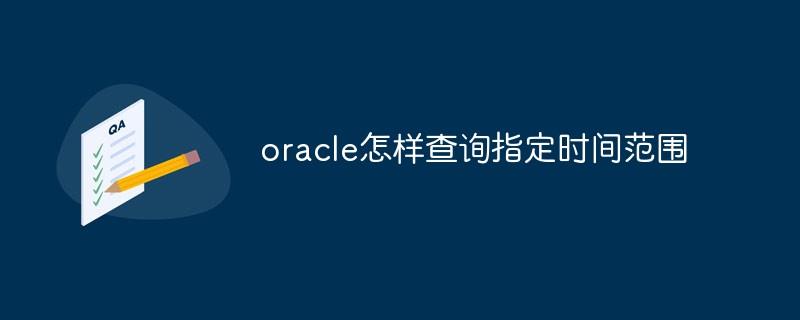 QA

oracle怎样查询指定时间范围